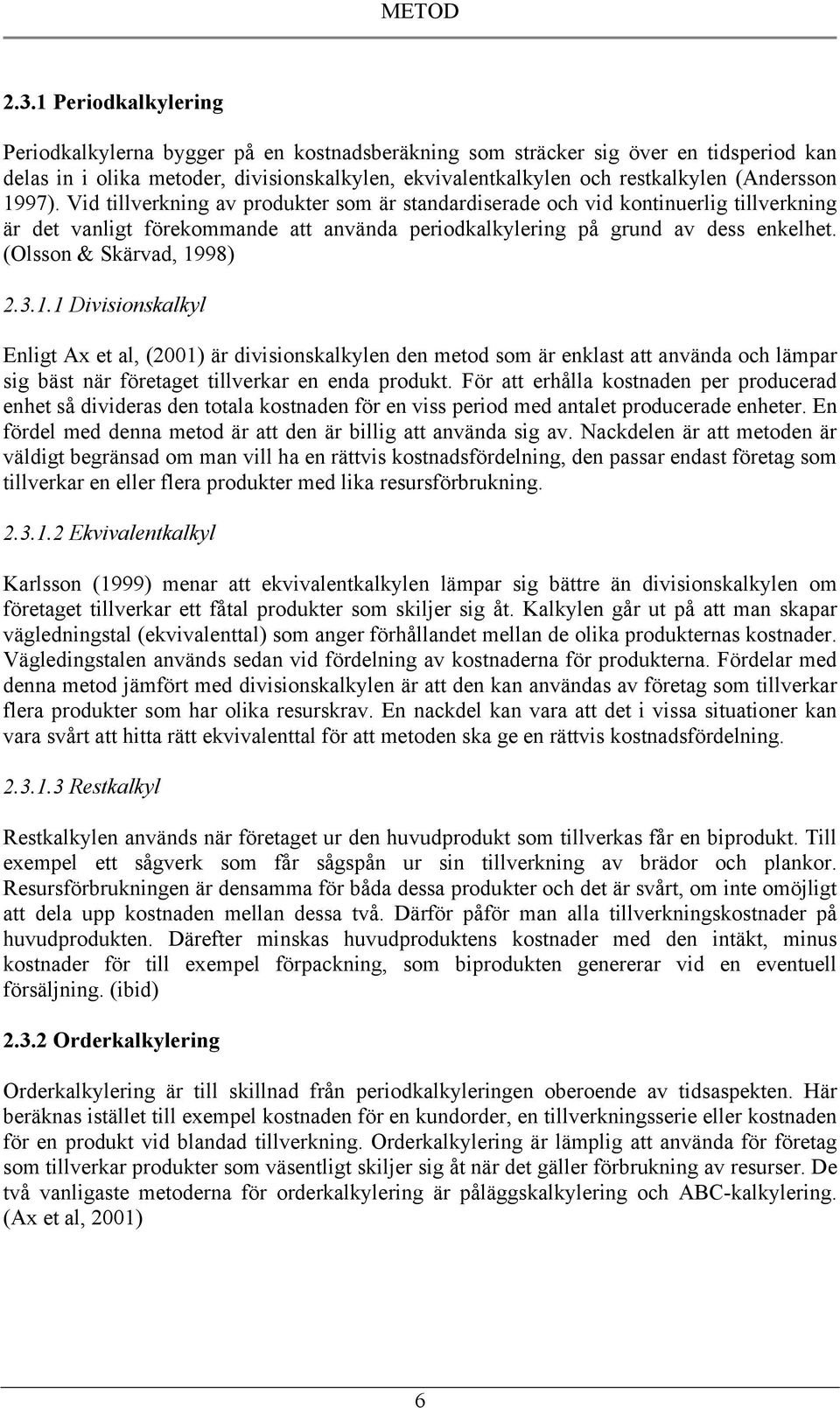 METOD

2.3.1 Periodkalkylering

Periodkalkylerna bygger på en kostnadsberäkning som sträcker sig över en tidsperiod kan delas in i olika metoder, divisionskalkylen, ekvivalentkalkylen och restkalkylen (Andersson 1997). Vid tillverkning av produkter som är standardiserade och vid kontinuerlig tillverkning är det vanligt förekommande att använda periodkalkylering på grund av dess enkelhet. (Olsson & Skärvad, 1998)

2.3.1.1 Divisionskalkyl

Enligt Ax et al, (2001) är divisionskalkylen den metod som är enklast att använda och lämpar sig bäst när företaget tillverkar en enda produkt. För att erhålla kostnaden per producerad enhet så divideras den totala kostnaden för en viss period med antalet producerade enheter. En fördel med denna metod är att den är billig att använda sig av. Nackdelen är att metoden är väldigt begränsad om man vill ha en rättvis kostnadsfördelning, den passar endast företag som tillverkar en eller flera produkter med lika resursförbrukning.

2.3.1.2 Ekvivalentkalkyl

Karlsson (1999) menar att ekvivalentkalkylen lämpar sig bättre än divisionskalkylen om företaget tillverkar ett fåtal produkter som skiljer sig åt. Kalkylen går ut på att man skapar vägledningstal (ekvivalenttal) som anger förhållandet mellan de olika produkternas kostnader. Vägledingstalen används sedan vid fördelning av kostnaderna för produkterna. Fördelar med denna metod jämfört med divisionskalkylen är att den kan användas av företag som tillverkar flera produkter som har olika resurskrav. En nackdel kan vara att det i vissa situationer kan vara svårt att hitta rätt ekvivalenttal för att metoden ska ge en rättvis kostnadsfördelning.

2.3.1.3 Restkalkyl

Restkalkylen används när företaget ur den huvudprodukt som tillverkas får en biprodukt. Till exempel ett sågverk som får sågspån ur sin tillverkning av brädor och plankor. Resursförbrukningen är densamma för båda dessa produkter och det är svårt, om inte omöjligt att dela upp kostnaden mellan dessa två. Därför påför man alla tillverkningskostnader på huvudprodukten. Därefter minskas huvudproduktens kostnader med den intäkt, minus kostnader för till exempel förpackning, som biprodukten genererar vid en eventuell försäljning. (ibid)

2.3.2 Orderkalkylering

Orderkalkylering är till skillnad från periodkalkyleringen oberoende av tidsaspekten. Här beräknas istället till exempel kostnaden för en kundorder, en tillverkningsserie eller kostnaden för en produkt vid blandad tillverkning. Orderkalkylering är lämplig att använda för företag som tillverkar produkter som väsentligt skiljer sig åt när det gäller förbrukning av resurser. De två vanligaste metoderna för orderkalkylering är påläggskalkylering och ABC-kalkylering. (Ax et al, 2001)

6